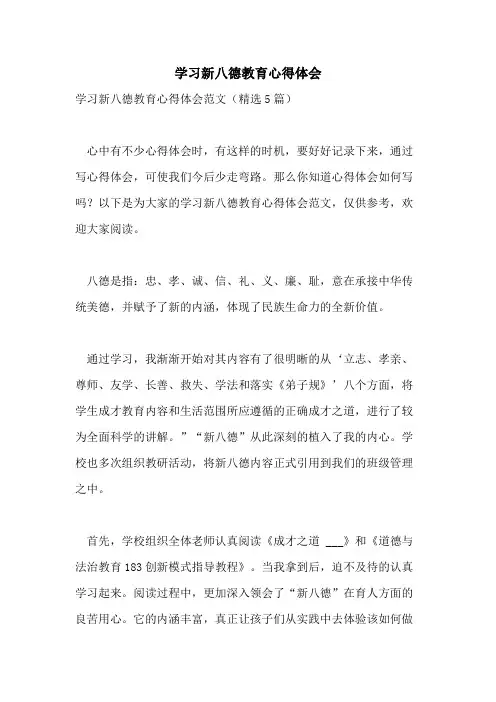 学习新八德教育心得体会

学习新八德教育心得体会范文（精选5篇）

心中有不少心得体会时，有这样的时机，要好好记录下来，通过写心得体会，可使我们今后少走弯路。那么你知道心得体会如何写吗？以下是为大家的学习新八德教育心得体会范文，仅供参考，欢迎大家阅读。

八德是指：忠、孝、诚、信、礼、义、廉、耻，意在承接中华传统美德，并赋予了新的内涵，体现了民族生命力的全新价值。

通过学习，我渐渐开始对其内容有了很明晰的从‘立志、孝亲、尊师、友学、长善、救失、学法和落实《弟子规》’八个方面，将学生成才教育内容和生活范围所应遵循的正确成才之道，进行了较为全面科学的讲解。”“新八德”从此深刻的植入了我的内心。学校也多次组织教研活动，将新八德内容正式引用到我们的班级管理之中。

首先，学校组织全体老师认真阅读《成才之道 ___》和《道德与法治教育183创新模式指导教程》。当我拿到后，迫不及待的认真学习起来。阅读过程中，更加深入领会了“新八德”在育人方面的良苦用心。它的内涵丰富，真正让孩子们从实践中去体验该如何做